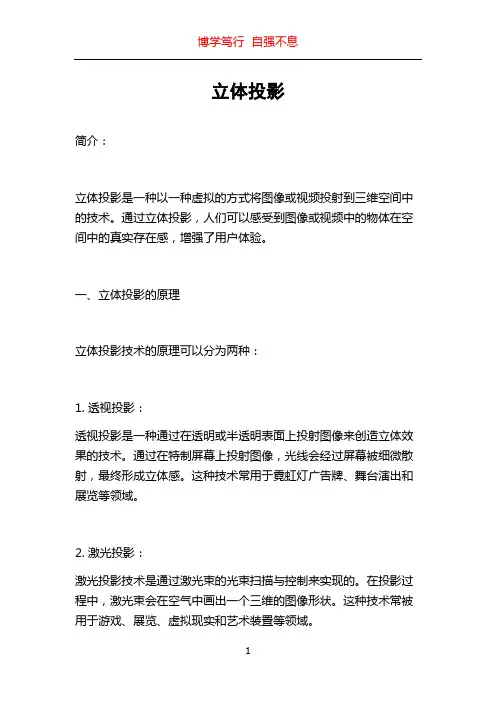 博学笃行 自强不息

立体投影

简介：

立体投影是一种以一种虚拟的方式将图像或视频投射到三维空间中的技术。通过立体投影，人们可以感受到图像或视频中的物体在空间中的真实存在感，增强了用户体验。

一、立体投影的原理

立体投影技术的原理可以分为两种：

1. 透视投影：

透视投影是一种通过在透明或半透明表面上投射图像来创造立体效果的技术。通过在特制屏幕上投射图像，光线会经过屏幕被细微散射，最终形成立体感。这种技术常用于霓虹灯广告牌、舞台演出和展览等领域。

2. 激光投影：

激光投影技术是通过激光束的光束扫描与控制来实现的。在投影过程中，激光束会在空气中画出一个三维的图像形状。这种技术常被用于游戏、展览、虚拟现实和艺术装置等领域。

1